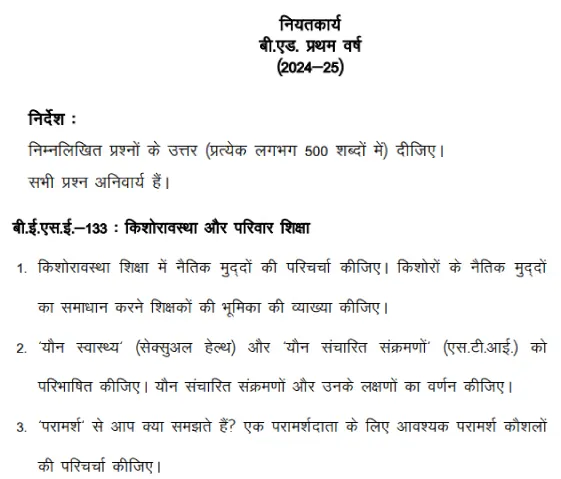 नियतकार्य
बी.एड. प्रथम वर्ष
(2024–25)

निर्देश :
निम्नलिखित प्रश्नों के उत्तर (प्रत्येक लगभग 500 शब्दों में) दीजिए।
सभी प्रश्न अनिवार्य हैं।

बी.ई.एस.ई.–133 : किशोरावस्था और परिवार शिक्षा

1. किशोरावस्था शिक्षा में नैतिक मुद्दों की परिचर्चा कीजिए। किशोरों के नैतिक मुद्दों का समाधान करने शिक्षकों की भूमिका की व्याख्या कीजिए।

2. 'यौन स्वास्थ्य' (सेक्सुअल हेल्थ) और 'यौन संचारित संक्रमणों' (एस.टी.आई.) को परिभाषित कीजिए। यौन संचारित संक्रमणों और उनके लक्षणों का वर्णन कीजिए।

3. 'परामर्श' से आप क्या समझते हैं? एक परामर्शदाता के लिए आवश्यक परामर्श कौशलों की परिचर्चा कीजिए।